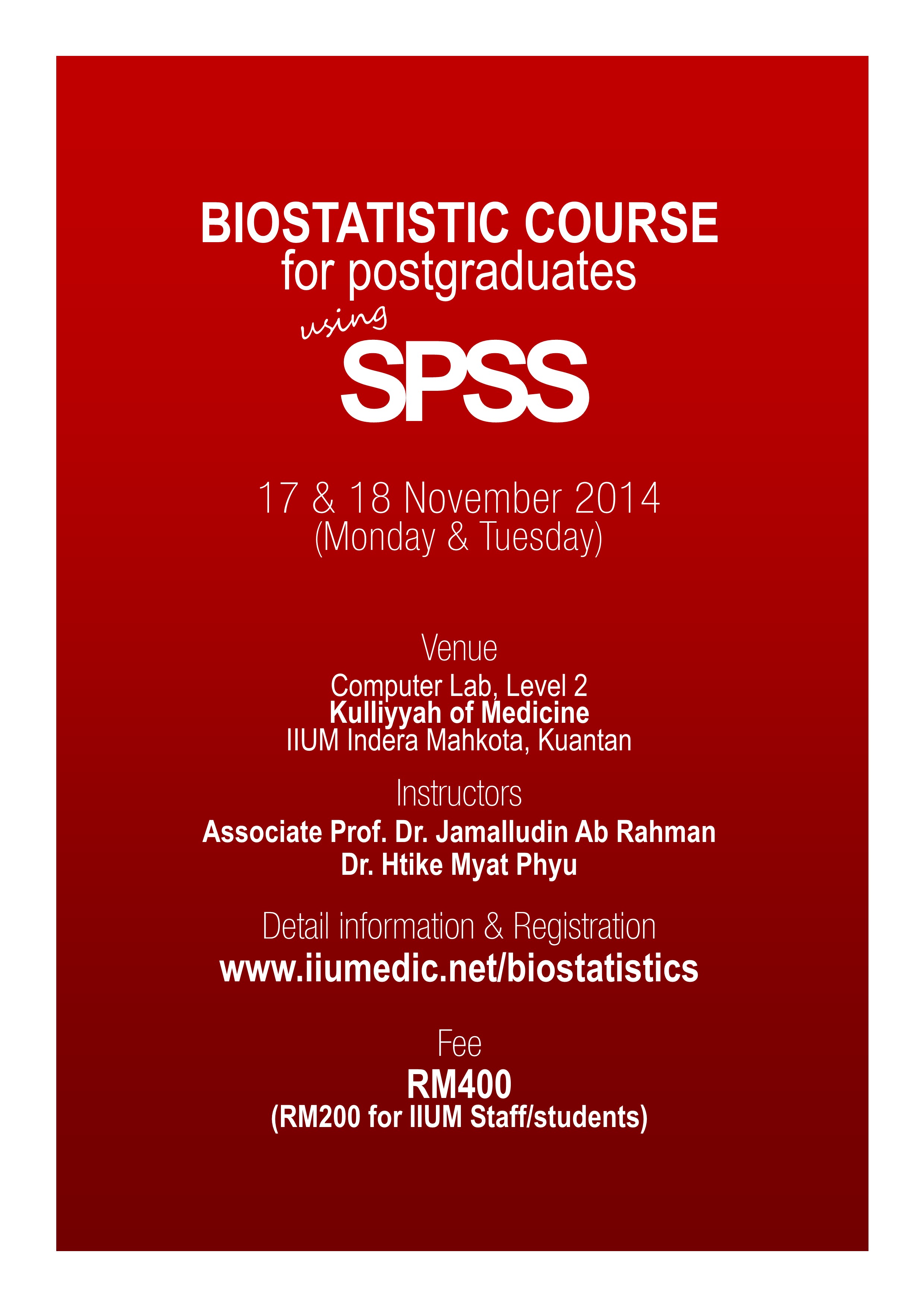 BIOSTATISTIC COURSE
for postgraduates
using
SPSS

17 & 18 November 2014
(Monday & Tuesday)

Venue
Computer Lab, Level 2
Kulliyyah of Medicine
IIUM Indera Mahkota, Kuantan

Instructors
Associate Prof. Dr. Jamalludin Ab Rahman
Dr. Htike Myat Phyu

Detail information & Registration
www.iiumedic.net/biostatistics

Fee
RM400
(RM200 for IIUM Staff/students)